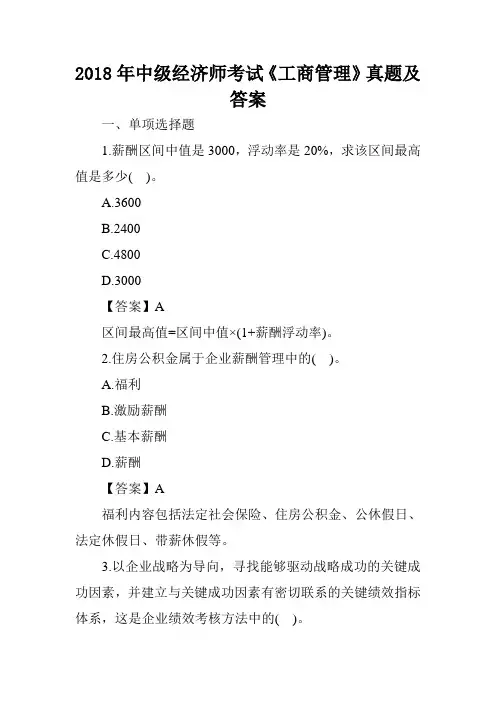 2018 年中级经济师考试《工商管理》真题及答案

一、单项选择题

1.薪酬区间中值是 3000，浮动率是 20%，求该区间最高值是多少( )。

A.3600

B.2400

C.4800

D.3000

【答案】A

区间最高值=区间中值×(1+薪酬浮动率)。

2.住房公积金属于企业薪酬管理中的( )。

A.福利

B.激励薪酬

C.基本薪酬

D.薪酬

【答案】A

福利内容包括法定社会保险、住房公积金、公休假日、法定休假日、带薪休假等。

3.以企业战略为导向，寻找能够驱动战略成功的关键成功因素，并建立与关键成功因素有密切联系的关键绩效指标体系，这是企业绩效考核方法中的( )。